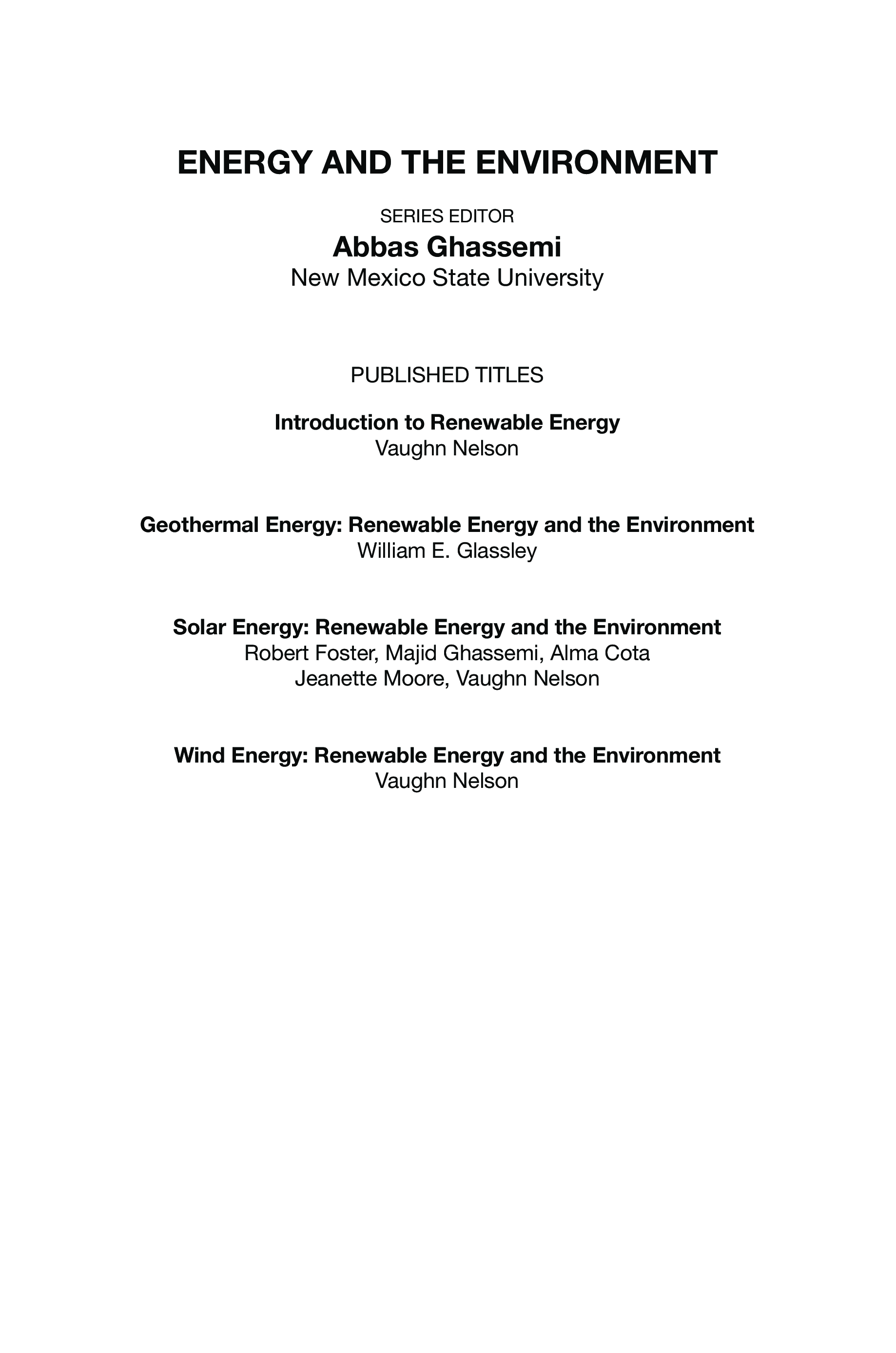 ENERGY AND THE ENVIRONMENT

SERIES EDITOR
Abbas Ghassemi
New Mexico State University

PUBLISHED TITLES

Introduction to Renewable Energy
Vaughn Nelson

Geothermal Energy: Renewable Energy and the Environment
William E. Glassley

Solar Energy: Renewable Energy and the Environment
Robert Foster, Majid Ghassemi, Alma Cota
Jeanette Moore, Vaughn Nelson

Wind Energy: Renewable Energy and the Environment
Vaughn Nelson